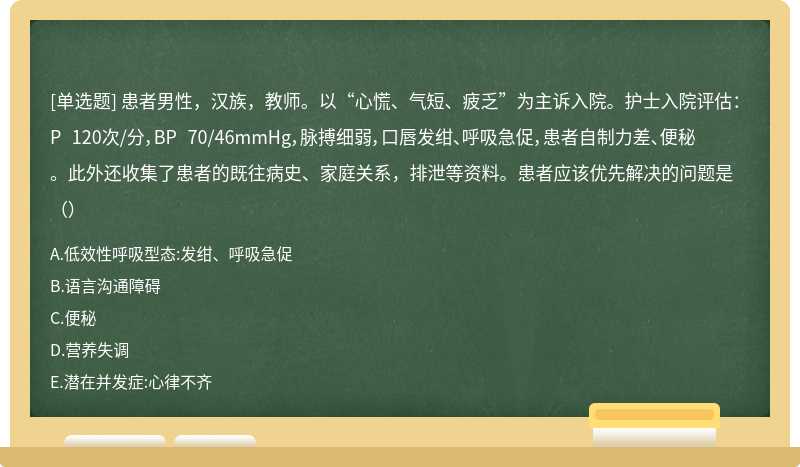 [单选题] 患者男性，汉族，教师。以“心慌、气短、疲乏”为主诉入院。护士入院评估：P 120次/分，BP 70/46mmHg，脉搏细弱，口唇发绀、呼吸急促，患者自制力差、便秘。此外还收集了患者的既往病史、家庭关系，排泄等资料。患者应该优先解决的问题是（）

A.低效性呼吸型态:发绀、呼吸急促

B.语言沟通障碍

C.便秘

D.营养失调

E.潜在并发症:心律不齐